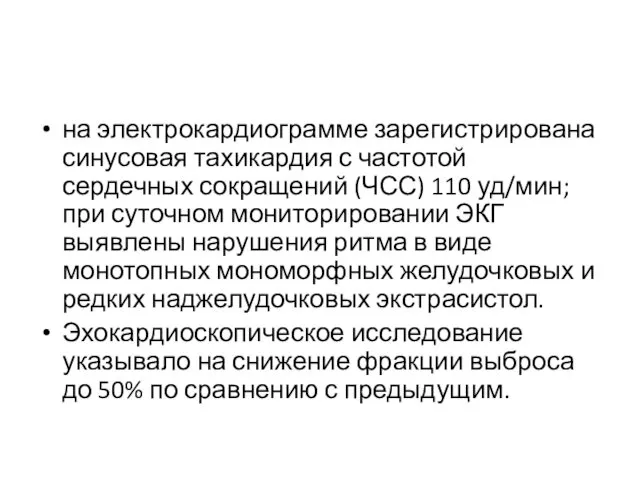 • на электрокардиограмме зарегистрирована синусовая тахикардия с частотой сердечных сокращений (ЧСС) 110 уд/мин; при суточном мониторировании ЭКГ выявлены нарушения ритма в виде монотопных мономорфных желудочковых и редких наджелудочковых экстрасистол.

• Эхокардиоскопическое исследование указывало на снижение фракции выброса до 50% по сравнению с предыдущим.